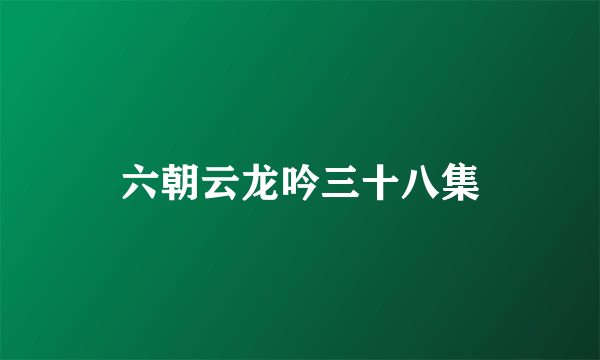 六朝云龙吟三十八集